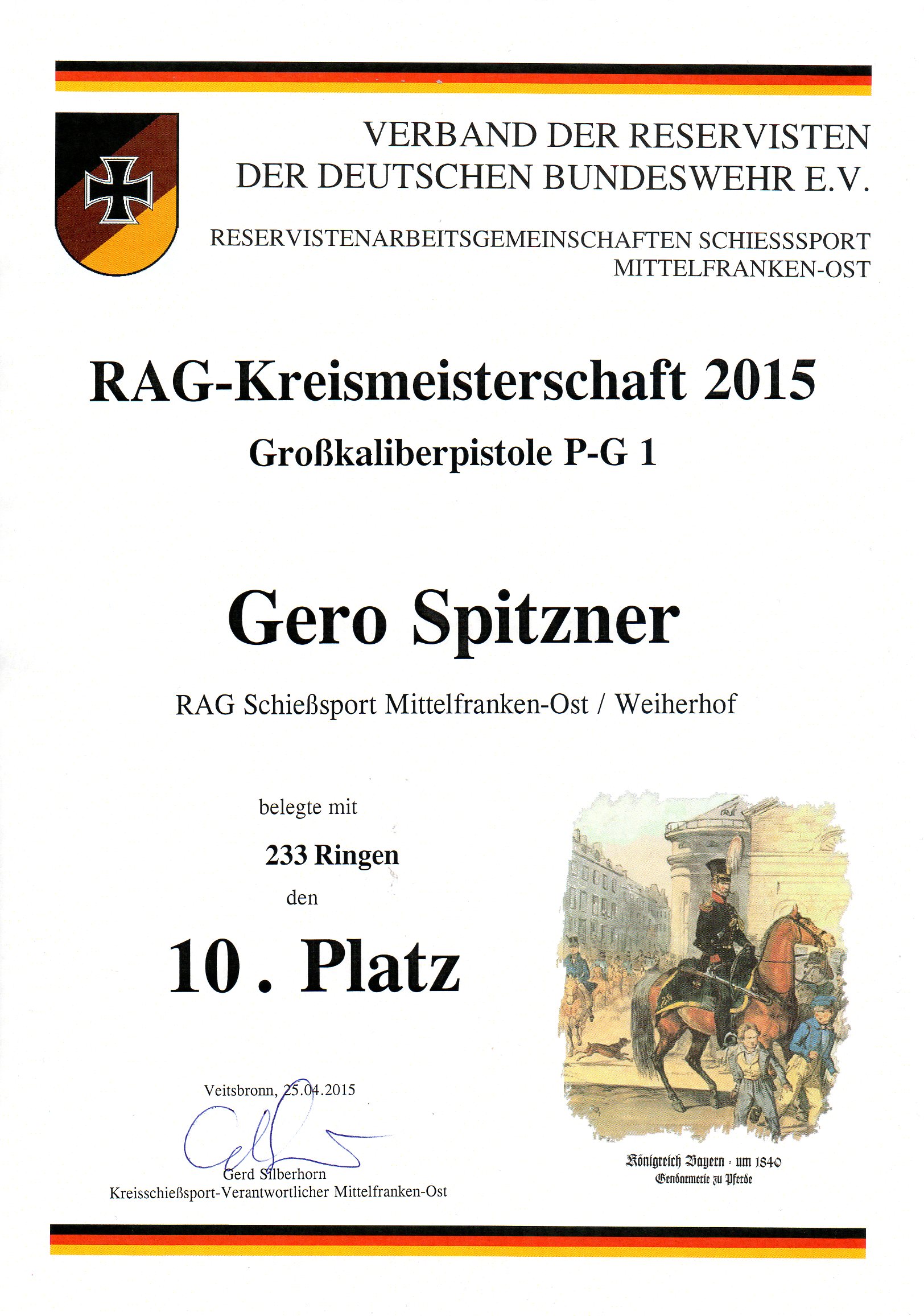 VERBAND DER RESERVISTEN DER DEUTSCHEN BUNDESWEHR E.V.

RESERVISTENARBEITSGEMEINSCHAFTEN SCHIESSSPORT MITTELFRANKEN-OST

RAG-Kreismeisterschaft 2015

Großkaliberpistole P-G 1

Gero Spitzner

RAG Schießsport Mittelfranken-Ost / Weiherhof

belegte mit

233 Ringen

den

10 . Platz

Veitsbronn, 25.04.2015

Gerd Silberhorn
Kreisschießsport-Verantwortlicher Mittelfranken-Ost

Königreich Bayern - um 1840
Gendarmerie zu Pferde